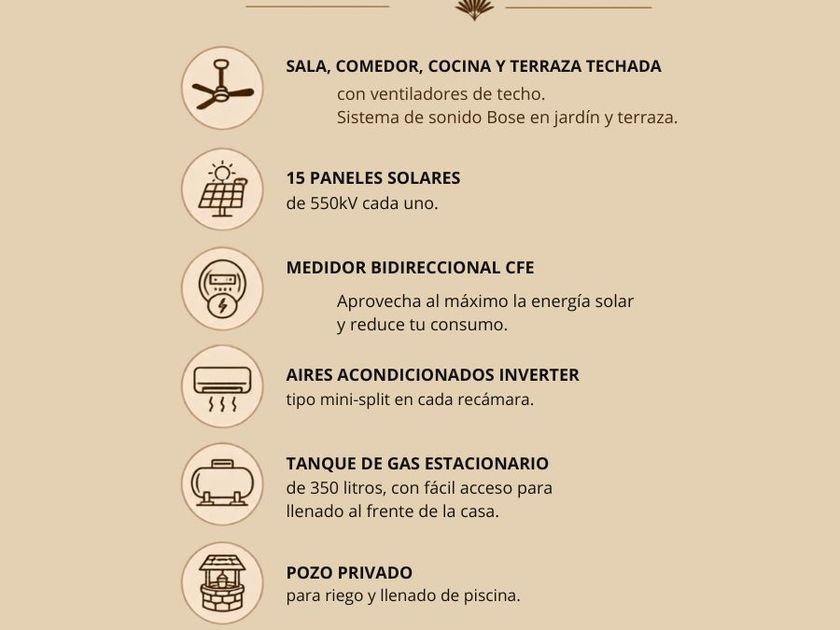 SALA, COMEDOR, COCINA Y TERRAZA TECHADA

con ventiladores de techo.
Sistema de sonido Bose en jardín y terraza.

15 PANELES SOLARES
de 550kV cada uno.

MEDIDOR BIDIRECCIONAL CFE

Aprovecha al máximo la energía solar y reduce tu consumo.

AIRES ACONDICIONADOS INVERTER
tipo mini-split en cada recámara.

TANQUE DE GAS ESTACIONARIO
de 350 litros, con fácil acceso para llenado al frente de la casa.

POZO PRIVADO
para riego y llenado de piscina.